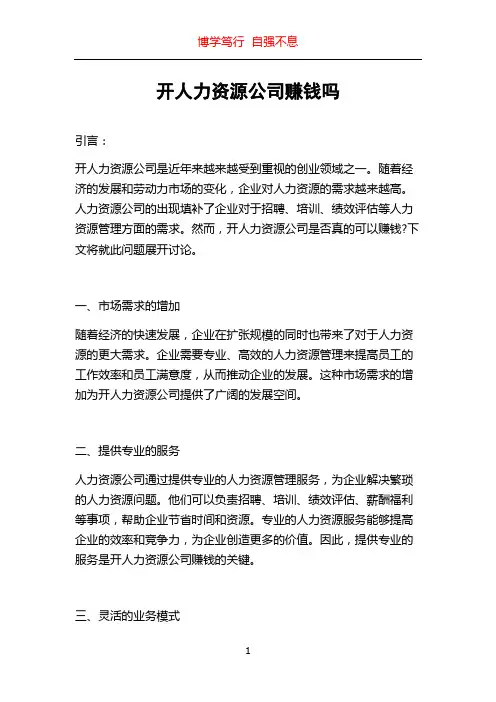 博学笃行 自强不息

开人力资源公司赚钱吗

引言：

开人力资源公司是近年来越来越受到重视的创业领域之一。随着经济的发展和劳动力市场的变化，企业对人力资源的需求越来越高。人力资源公司的出现填补了企业对于招聘、培训、绩效评估等人力资源管理方面的需求。然而，开人力资源公司是否真的可以赚钱?下文将就此问题展开讨论。

一、市场需求的增加

随着经济的快速发展，企业在扩张规模的同时也带来了对于人力资源的更大需求。企业需要专业、高效的人力资源管理来提高员工的工作效率和员工满意度，从而推动企业的发展。这种市场需求的增加为开人力资源公司提供了广阔的发展空间。

二、提供专业的服务

人力资源公司通过提供专业的人力资源管理服务，为企业解决繁琐的人力资源问题。他们可以负责招聘、培训、绩效评估、薪酬福利等事项，帮助企业节省时间和资源。专业的人力资源服务能够提高企业的效率和竞争力，为企业创造更多的价值。因此，提供专业的服务是开人力资源公司赚钱的关键。

三、灵活的业务模式

1